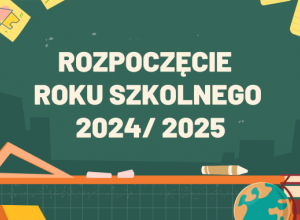 ROZPOCZĘCIE
ROKU SZKOLNEGO
2024/ 2025